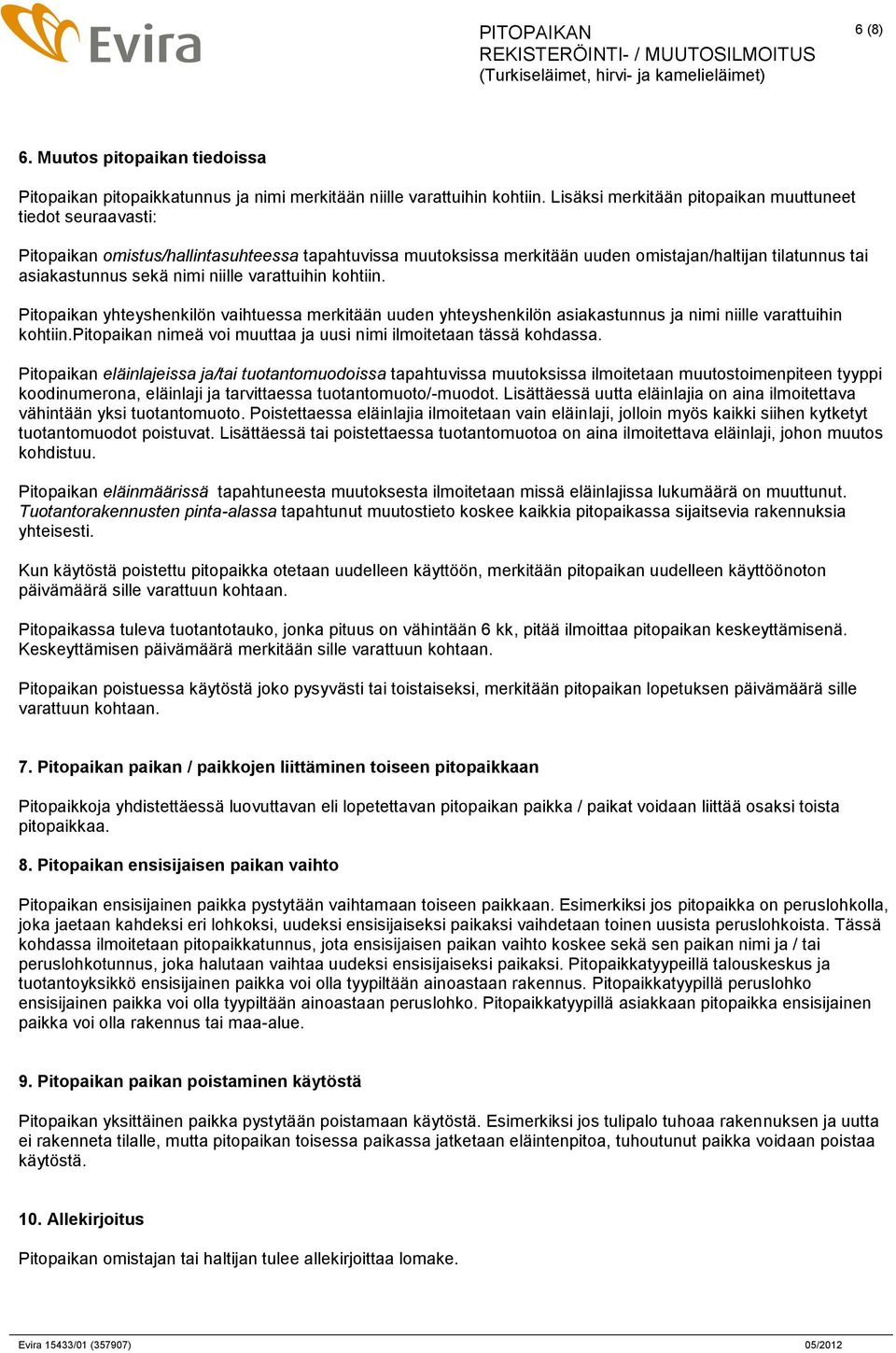 Evira

PITOPAIKAN
REKISTERÖINTI- / MUUTOSILMOITUS
(Turkiseläimet, hirvi- ja kamelieläimet)

6 (8)

6. Muutos pitopaikan tiedoissa

Pitopaikan pitopaikkatunnus ja nimi merkitään niille varattuihin kohtiin. Lisäksi merkitään pitopaikan muuttuneet tiedot seuraavasti:

Pitopaikan omistus/hallintasuhteessa tapahtuvissa muutoksissa merkitään uuden omistajan/haltijan tilatunnus tai asiakastunnus sekä nimi niille varattuihin kohtiin.

Pitopaikan yhteyshenkilön vaihtuessa merkitään uuden yhteyshenkilön asiakastunnus ja nimi niille varattuihin kohtiin.Pitopaikan nimeä voi muuttaa ja uusi nimi ilmoitetaan tässä kohdassa.

Pitopaikan eläinlajeissa ja/tai tuotantomuodoissa tapahtuvissa muutoksissa ilmoitetaan muutostoimenpiteen tyyppi koodinumerona, eläinlaji ja tarvittaessa tuotantomuoto/-muodot. Lisättäessä uutta eläinlajia on aina ilmoitettava vähintään yksi tuotantomuoto. Poistettaessa eläinlajia ilmoitetaan vain eläinlaji, jolloin myös kaikki siihen kytketyt tuotantomuodot poistuvat. Lisättäessä tai poistettaessa tuotantomuotoa on aina ilmoitettava eläinlaji, johon muutos kohdistuu.

Pitopaikan eläinmäärissä tapahtuneesta muutoksesta ilmoitetaan missä eläinlajissa lukumäärä on muuttunut. Tuotantorakennusten pinta-alassa tapahtunut muutostieto koskee kaikkia pitopaikassa sijaitsevia rakennuksia yhteisesti.

Kun käytöstä poistettu pitopaikka otetaan uudelleen käyttöön, merkitään pitopaikan uudelleen käyttöönoton päivämäärä sille varattuun kohtaan.

Pitopaikassa tuleva tuotantotauko, jonka pituus on vähintään 6 kk, pitää ilmoittaa pitopaikan keskeyttämisenä. Keskeyttämisen päivämäärä merkitään sille varattuun kohtaan.

Pitopaikan poistuessa käytöstä joko pysyvästi tai toistaiseksi, merkitään pitopaikan lopetuksen päivämäärä sille varattuun kohtaan.

7. Pitopaikan paikan / paikkojen liittäminen toiseen pitopaikkaan

Pitopaikkoja yhdistettäessä luovuttavan eli lopetettavan pitopaikan paikka / paikat voidaan liittää osaksi toista pitopaikkaa.

8. Pitopaikan ensisijaisen paikan vaihto

Pitopaikan ensisijainen paikka pystytään vaihtamaan toiseen paikkaan. Esimerkiksi jos pitopaikka on peruslohkolla, joka jaetaan kahdeksi eri lohkoksi, uudeksi ensisijaiseksi paikaksi vaihdetaan toinen uusista peruslohkoista. Tässä kohdassa ilmoitetaan pitopaikkatunnus, jota ensisijaisen paikan vaihto koskee sekä sen paikan nimi ja / tai peruslohkotunnus, joka halutaan vaihtaa uudeksi ensisijaiseksi paikaksi. Pitopaikkatyypeillä talouskeskus ja tuotantoyksikkö ensisijainen paikka voi olla tyypiltään ainoastaan rakennus. Pitopaikkatyypillä peruslohko ensisijainen paikka voi olla tyypiltään ainoastaan peruslohko. Pitopaikkatyypillä asiakkaan pitopaikka ensisijainen paikka voi olla rakennus tai maa-alue.

9. Pitopaikan paikan poistaminen käytöstä

Pitopaikan yksittäinen paikka pystytään poistamaan käytöstä. Esimerkiksi jos tulipalo tuhoaa rakennuksen ja uutta ei rakenneta tilalle, mutta pitopaikan toisessa paikassa jatketaan eläintenpitoa, tuhoutunut paikka voidaan poistaa käytöstä.

10. Allekirjoitus

Pitopaikan omistajan tai haltijan tulee allekirjoittaa lomake.

Evira 15433/01 (357907)
05/2012